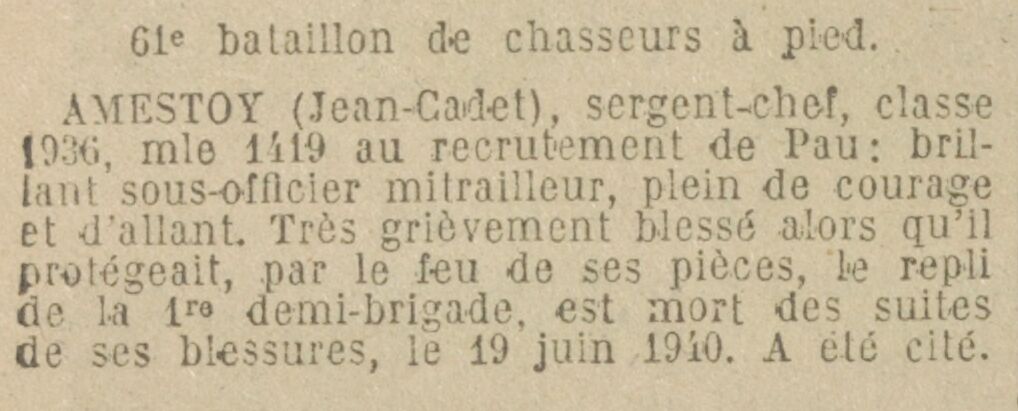 61e bataillon de chasseurs à pied.

AMESTOY (Jean-Cadet), sergent-chef, classe 1936, mle 1419 au recrutement de Pau: brillant sous-officier mitrailleur, plein de courage et d'allant. Très grièvement blessé alors qu'il protégeait, par le feu de ses pièces, le repli de la 1re demi-brigade, est mort des suites de ses blessures, le 19 juin 1940. A été cité.